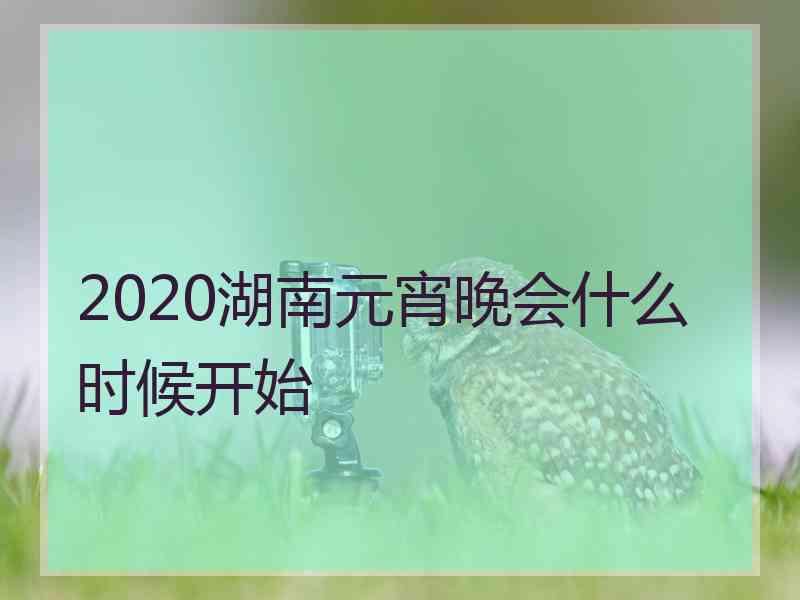 2020湖南元宵晚会什么时候开始